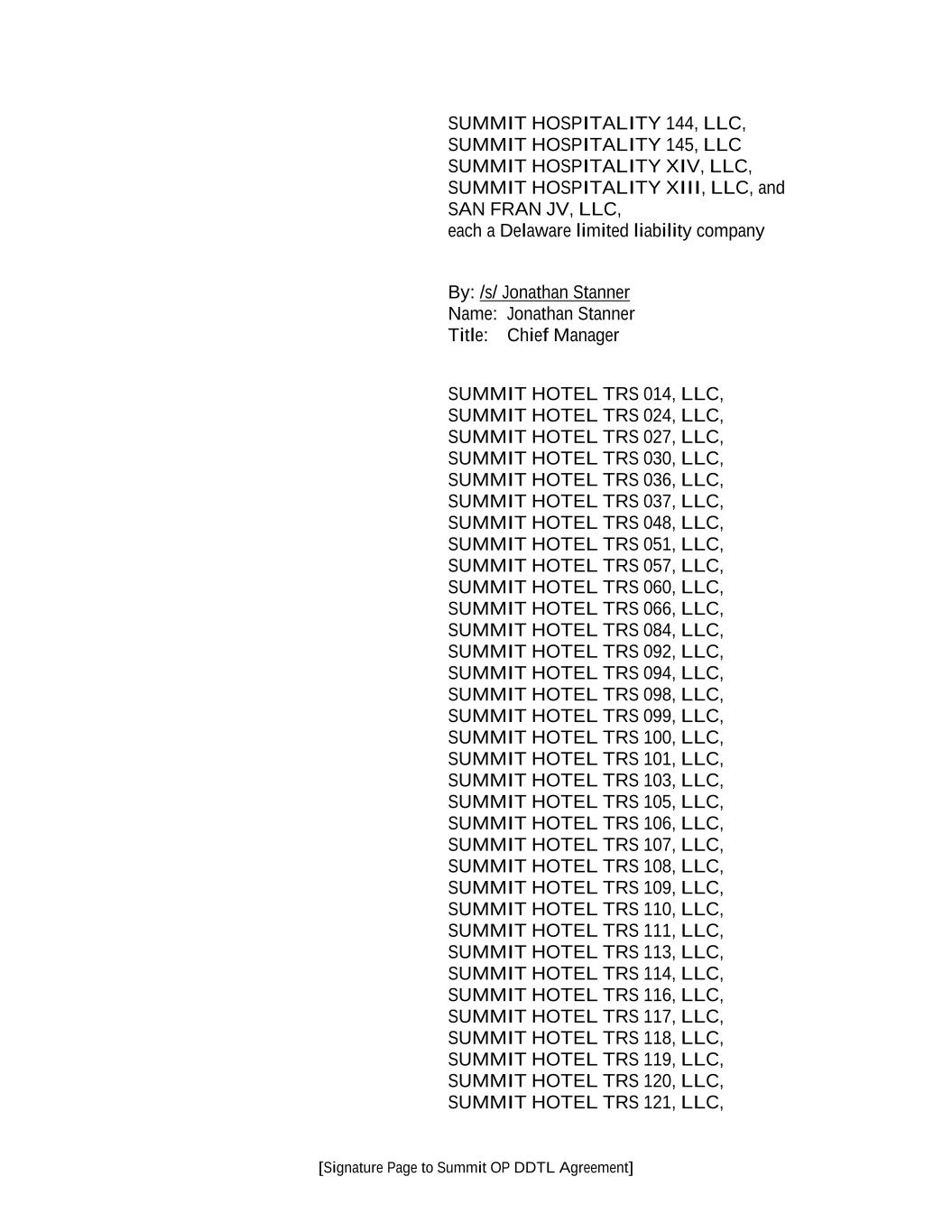 SUMMIT HOSPITALITY 144, LLC,
SUMMIT HOSPITALITY 145, LLC
SUMMIT HOSPITALITY XIV, LLC,
SUMMIT HOSPITALITY XIII, LLC, and
SAN FRAN JV, LLC,
each a Delaware limited liability company

By: /s/ Jonathan Stanner
Name: Jonathan Stanner
Title: Chief Manager

SUMMIT HOTEL TRS 014, LLC,
SUMMIT HOTEL TRS 024, LLC,
SUMMIT HOTEL TRS 027, LLC,
SUMMIT HOTEL TRS 030, LLC,
SUMMIT HOTEL TRS 036, LLC,
SUMMIT HOTEL TRS 037, LLC,
SUMMIT HOTEL TRS 048, LLC,
SUMMIT HOTEL TRS 051, LLC,
SUMMIT HOTEL TRS 057, LLC,
SUMMIT HOTEL TRS 060, LLC,
SUMMIT HOTEL TRS 066, LLC,
SUMMIT HOTEL TRS 084, LLC,
SUMMIT HOTEL TRS 092, LLC,
SUMMIT HOTEL TRS 094, LLC,
SUMMIT HOTEL TRS 098, LLC,
SUMMIT HOTEL TRS 099, LLC,
SUMMIT HOTEL TRS 100, LLC,
SUMMIT HOTEL TRS 101, LLC,
SUMMIT HOTEL TRS 103, LLC,
SUMMIT HOTEL TRS 105, LLC,
SUMMIT HOTEL TRS 106, LLC,
SUMMIT HOTEL TRS 107, LLC,
SUMMIT HOTEL TRS 108, LLC,
SUMMIT HOTEL TRS 109, LLC,
SUMMIT HOTEL TRS 110, LLC,
SUMMIT HOTEL TRS 111, LLC,
SUMMIT HOTEL TRS 113, LLC,
SUMMIT HOTEL TRS 114, LLC,
SUMMIT HOTEL TRS 116, LLC,
SUMMIT HOTEL TRS 117, LLC,
SUMMIT HOTEL TRS 118, LLC,
SUMMIT HOTEL TRS 119, LLC,
SUMMIT HOTEL TRS 120, LLC,
SUMMIT HOTEL TRS 121, LLC,

[Signature Page to Summit OP DDTL Agreement]